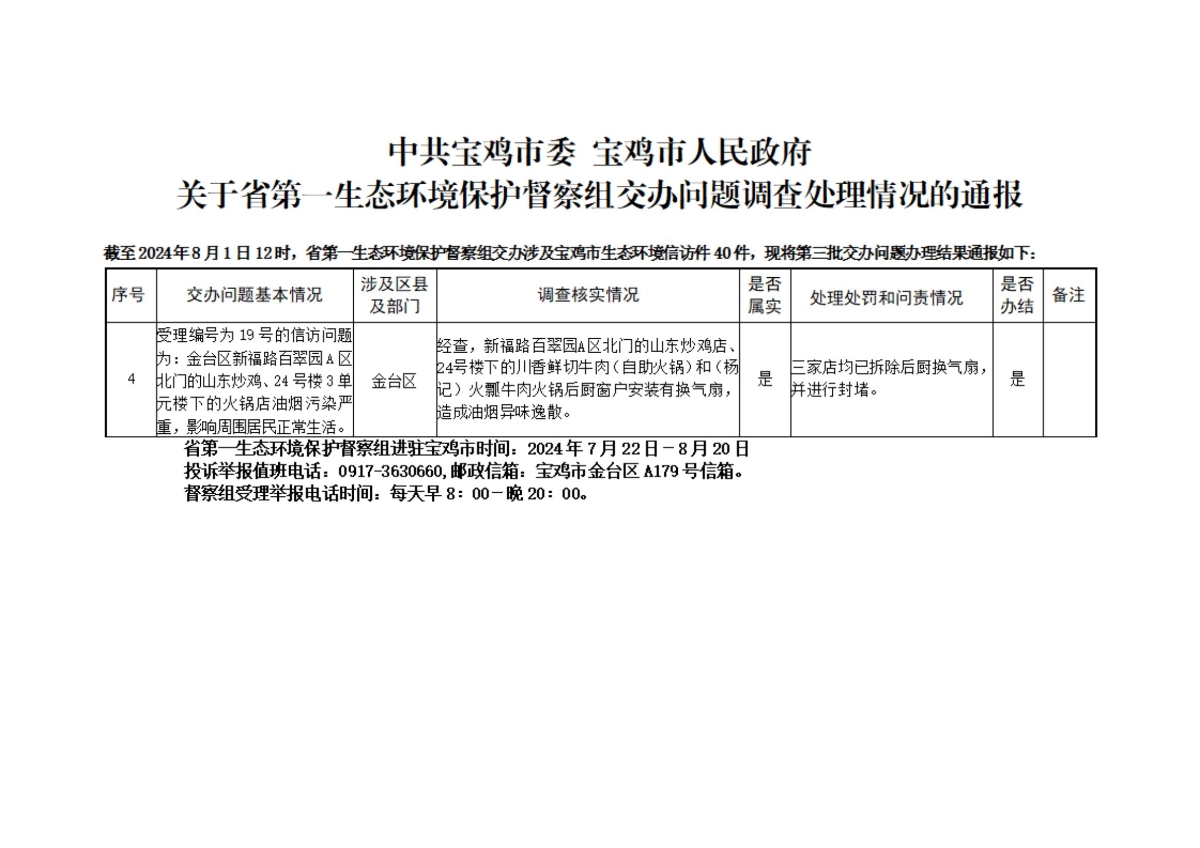 中共宝鸡市委 宝鸡市人民政府
关于省第一生态环境保护督察组交办问题调查处理情况的通报

截至2024年8月1日12时，省第一生态环境保护督察组交办涉及宝鸡市生态环境信访件40件，现将第三批交办问题办理结果通报如下：

| 序号 | 交办问题基本情况 | 涉及区县及部门 | 调查核实情况 | 是否属实 | 处理处罚和问责情况 | 是否办结 | 备注 |
|---|---|---|---|---|---|---|---|
| 4 | 受理编号为19号的信访问题为：金台区新福路百翠园A区北门的山东炒鸡、24号楼3单元楼下的火锅店油烟污染严重，影响周围居民正常生活。 | 金台区 | 经查，新福路百翠园A区北门的山东炒鸡店、24号楼下的川香鲜切牛肉（自助火锅）和（杨记）火瓢牛肉火锅后厨窗户安装有换气扇，造成油烟异味逸散。 | 是 | 三家店均已拆除后厨换气扇，并进行封堵。 | 是 | |

省第一生态环境保护督察组进驻宝鸡市时间：2024年7月22日－8月20日
投诉举报值班电话：0917-3630660，邮政信箱：宝鸡市金台区A179号信箱。
督察组受理举报电话时间：每天早8：00－晚20：00。